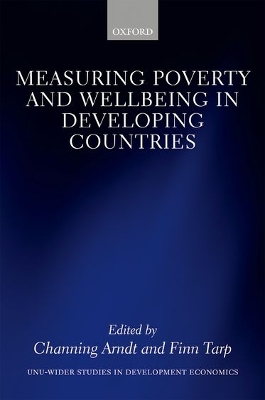 OXFORD

MEASURING POVERTY AND WELLBEING IN DEVELOPING COUNTRIES

Edited by
Channing Arndt and Finn Tarp

UNU-WIDER STUDIES IN DEVELOPMENT ECONOMICS